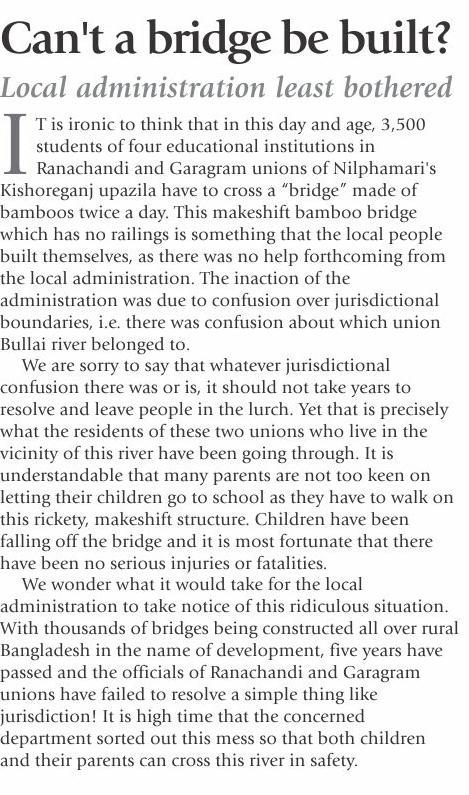 Can't a bridge be built?

Local administration least bothered

IT is ironic to think that in this day and age, 3,500 students of four educational institutions in Ranachandi and Garagram unions of Nilphamari's Kishoreganj upazila have to cross a "bridge" made of bamboos twice a day. This makeshift bamboo bridge which has no railings is something that the local people built themselves, as there was no help forthcoming from the local administration. The inaction of the administration was due to confusion over jurisdictional boundaries, i.e. there was confusion about which union Bullai river belonged to.

We are sorry to say that whatever jurisdictional confusion there was or is, it should not take years to resolve and leave people in the lurch. Yet that is precisely what the residents of these two unions who live in the vicinity of this river have been going through. It is understandable that many parents are not too keen on letting their children go to school as they have to walk on this rickety, makeshift structure. Children have been falling off the bridge and it is most fortunate that there have been no serious injuries or fatalities.

We wonder what it would take for the local administration to take notice of this ridiculous situation. With thousands of bridges being constructed all over rural Bangladesh in the name of development, five years have passed and the officials of Ranachandi and Garagram unions have failed to resolve a simple thing like jurisdiction! It is high time that the concerned department sorted out this mess so that both children and their parents can cross this river in safety.